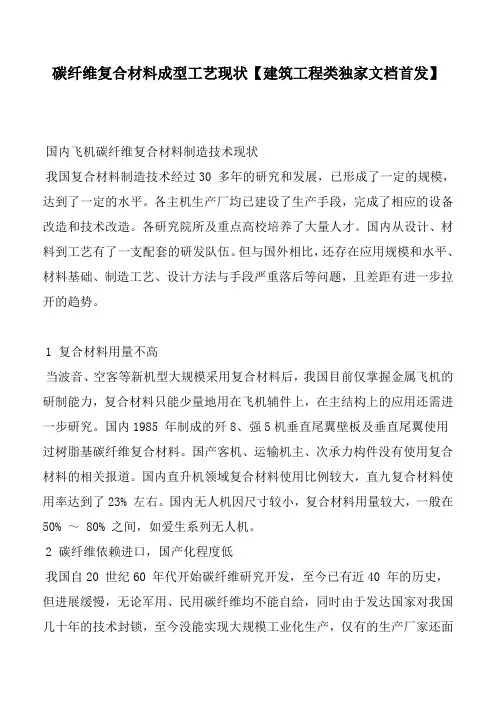 碳纤维复合材料成型工艺现状【建筑工程类独家文档首发】

国内飞机碳纤维复合材料制造技术现状

我国复合材料制造技术经过 30 多年的研究和发展，已形成了一定的规模，达到了一定的水平。各主机生产厂均已建设了生产手段，完成了相应的设备改造和技术改造。各研究院所及重点高校培养了大量人才。国内从设计、材料到工艺有了一支配套的研发队伍。但与国外相比，还存在应用规模和水平、材料基础、制造工艺、设计方法与手段严重落后等问题，且差距有进一步拉开的趋势。

1 复合材料用量不高

当波音、空客等新机型大规模采用复合材料后，我国目前仅掌握金属飞机的研制能力，复合材料只能少量地用在飞机辅件上，在主结构上的应用还需进一步研究。国内 1985 年制成的歼 8、强 5 机垂直尾翼壁板及垂直尾翼使用过树脂基碳纤维复合材料。国产客机、运输机主、次承力构件没有使用复合材料的相关报道。国内直升机领域复合材料使用比例较大，直九复合材料使用率达到了 23% 左右。国内无人机因尺寸较小，复合材料用量较大，一般在 50% ～ 80% 之间，如爱生系列无人机。

2 碳纤维依赖进口，国产化程度低

我国自 20 世纪 60 年代开始碳纤维研究开发，至今已有近 40 年的历史，但进展缓慢，无论军用、民用碳纤维均不能自给，同时由于发达国家对我国几十年的技术封锁，至今没能实现大规模工业化生产，仅有的生产厂家还面